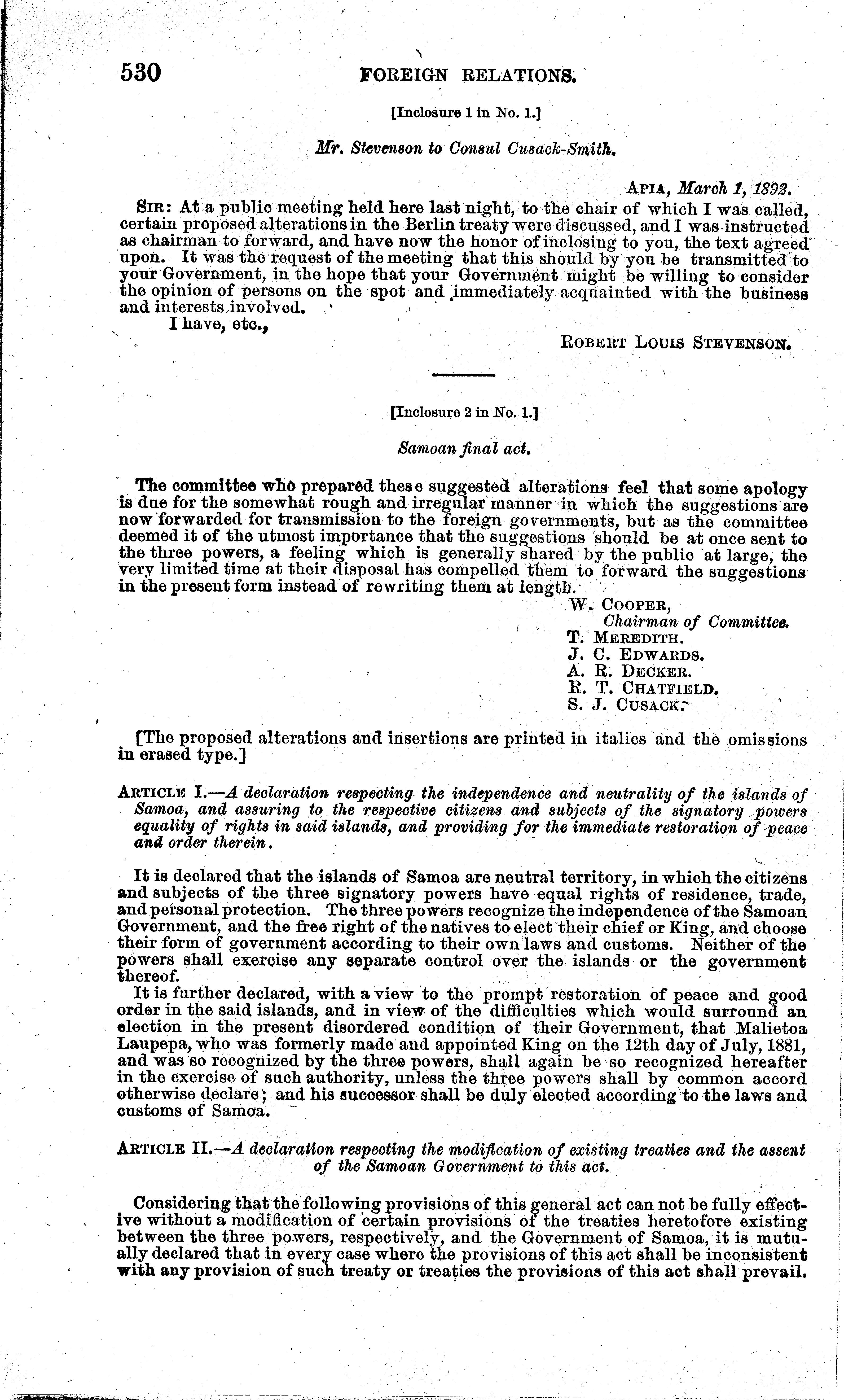 530 FOREIGN RELATIONS.

[Inclosure 1 in No. 1.]

Mr. Stevenson to Consul Cusack-Smith.

APIA, March 1, 1892.

SIR: At a public meeting held here last night, to the chair of which I was called, certain proposed alterations in the Berlin treaty were discussed, and I was instructed as chairman to forward, and have now the honor of inclosing to you, the text agreed upon. It was the request of the meeting that this should by you be transmitted to your Government, in the hope that your Government might be willing to consider the opinion of persons on the spot and immediately acquainted with the business and interests involved.

I have, etc.,

ROBERT LOUIS STEVENSON.

[Inclosure 2 in No. 1.]

Samoan final act.

The committee who prepared these suggested alterations feel that some apology is due for the somewhat rough and irregular manner in which the suggestions are now forwarded for transmission to the foreign governments, but as the committee deemed it of the utmost importance that the suggestions should be at once sent to the three powers, a feeling which is generally shared by the public at large, the very limited time at their disposal has compelled them to forward the suggestions in the present form instead of rewriting them at length.

W. COOPER,
Chairman of Committee.
T. MEREDITH.
J. C. EDWARDS.
A. R. DECKER.
R. T. CHATFIELD.
S. J. CUSACK.

[The proposed alterations and insertions are printed in italics and the omissions in erased type.]

ARTICLE I.—A declaration respecting the independence and neutrality of the islands of Samoa, and assuring to the respective citizens and subjects of the signatory powers equality of rights in said islands, and providing for the immediate restoration of peace and order therein.

It is declared that the islands of Samoa are neutral territory, in which the citizens and subjects of the three signatory powers have equal rights of residence, trade, and personal protection. The three powers recognize the independence of the Samoan Government, and the free right of the natives to elect their chief or King, and choose their form of government according to their own laws and customs. Neither of the powers shall exercise any separate control over the islands or the government thereof.

It is further declared, with a view to the prompt restoration of peace and good order in the said islands, and in view of the difficulties which would surround an election in the present disordered condition of their Government, that Malietoa Laupepa, who was formerly made and appointed King on the 12th day of July, 1881, and was so recognized by the three powers, shall again be so recognized hereafter in the exercise of such authority, unless the three powers shall by common accord otherwise declare; and his successor shall be duly elected according to the laws and customs of Samoa.

ARTICLE II.—A declaration respecting the modification of existing treaties and the assent of the Samoan Government to this act.

Considering that the following provisions of this general act can not be fully effective without a modification of certain provisions of the treaties heretofore existing between the three powers, respectively, and the Government of Samoa, it is mutually declared that in every case where the provisions of this act shall be inconsistent with any provision of such treaty or treaties the provisions of this act shall prevail.